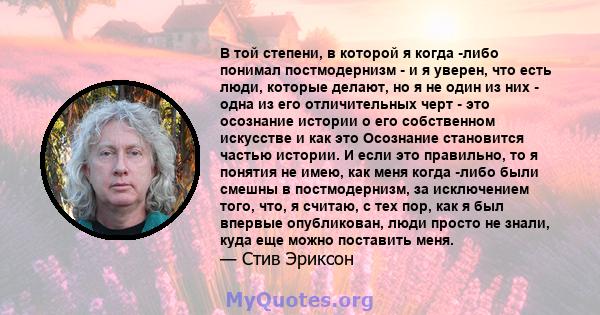 В той степени, в которой я когда -либо понимал постмодернизм - и я уверен, что есть люди, которые делают, но я не один из них - одна из его отличительных черт - это осознание истории о его собственном искусстве и как это Осознание становится частью истории. И если это правильно, то я понятия не имею, как меня когда -либо были смешны в постмодернизм, за исключением того, что, я считаю, с тех пор, как я был впервые опубликован, люди просто не знали, куда еще можно поставить меня.
— Стив Эриксон

MyQuotes.org